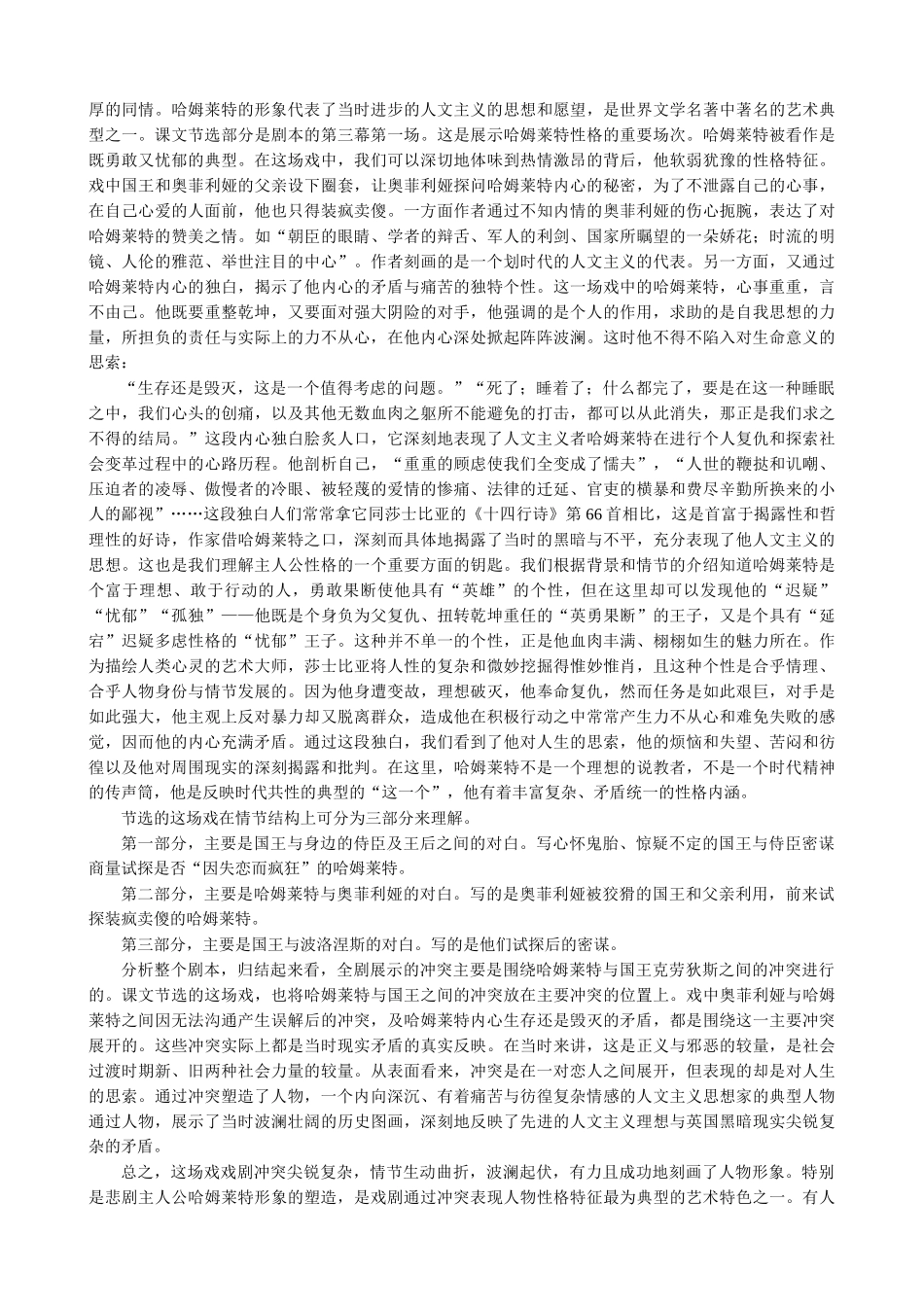 厚的同情。哈姆莱特的形象代表了当时进步的人文主义的思想和愿望，是世界文学名著中著名的艺术典型之一。课文节选部分是剧本的第三幕第一场。这是展示哈姆莱特性格的重要场次。哈姆莱特被看作是既勇敢又忧郁的典型。在这场戏中，我们可以深切地体味到热情激昂的背后，他软弱犹豫的性格特征。戏中国王和奥菲利娅的父亲设下圈套，让奥菲利娅探问哈姆莱特内心的秘密，为了不泄露自己的心事，在自己心爱的人面前，他也只得装疯卖傻。一方面作者通过不知内情的奥菲利娅的伤心扼腕，表达了对哈姆莱特的赞美之情。如“朝臣的眼睛、学者的辩舌、军人的利剑、国家所瞩望的一朵娇花；时流的明镜、人伦的雅范、举世注目的中心”。作者刻画的是一个划时代的人文主义的代表。另一方面，又通过哈姆莱特内心的独白，揭示了他内心的矛盾与痛苦的独特个性。这一场戏中的哈姆莱特，心事重重，言不由己。他既要重整乾坤，又要面对强大阴险的对手，他强调的是个人的作用，求助的是自我思想的力量，所担负的责任与实际上的力不从心，在他内心深处掀起阵阵波澜。这时他不得不陷入对生命意义的思索：

“生存还是毁灭，这是一个值得考虑的问题。”“死了；睡着了；什么都完了，要是在这一种睡眠之中，我们心头的创痛，以及其他无数血肉之躯所不能避免的打击，都可以从此消失，那正是我们求之不得的结局。”这段内心独白脍炙人口，它深刻地表现了人文主义者哈姆莱特在进行个人复仇和探索社会变革过程中的心路历程。他剖析自己，“重重的顾虑使我们全变成了懦夫”，“人世的鞭挞和讥嘲、压迫者的凌辱、傲慢者的冷眼、被轻蔑的爱情的惨痛、法律的迁延、官吏的横暴和费尽辛勤所换来的小人的鄙视”……这段独白人们常常拿它同莎士比亚的《十四行诗》第66首相比，这是首富于揭露性和哲理性的好诗，作家借哈姆莱特之口，深刻而具体地揭露了当时的黑暗与不平，充分表现了他人文主义的思想。这也是我们理解主人公性格的一个重要方面的钥匙。我们根据背景和情节的介绍知道哈姆莱特是个富于理想、敢于行动的人，勇敢果断使他具有“英雄”的个性，但在这里却可以发现他的“迟疑”“忧郁”“孤独”——他既是个身负为父复仇、扭转乾坤重任的“英勇果断”的王子，又是个具有“延宕”迟疑多虑性格的“忧郁”王子。这种并不单一的个性，正是他血肉丰满、栩栩如生的魅力所在。作为描绘人类心灵的艺术大师，莎士比亚将人性的复杂和微妙挖掘得惟妙惟肖，且这种个性是合乎情理、合乎人物身份与情节发展的。因为他身遭变故，理想破灭，他奉命复仇，然而任务是如此艰巨，对手是如此强大，他主观上反对暴力却又脱离群众，造成他在积极行动之中常常产生力不从心和难免失败的感觉，因而他的内心充满矛盾。通过这段独白，我们看到了他对人生的思索，他的烦恼和失望、苦闷和彷徨以及他对周围现实的深刻揭露和批判。在这里，哈姆莱特不是一个理想的说教者，不是一个时代精神的传声筒，他是反映时代共性的典型的“这一个”，他有着丰富复杂、矛盾统一的性格内涵。

节选的这场戏在情节结构上可分为三部分来理解。

第一部分，主要是国王与身边的侍臣及王后之间的对白。写心怀鬼胎、惊疑不定的国王与侍臣密谋商量试探是否“因失恋而疯狂”的哈姆莱特。

第二部分，主要是哈姆莱特与奥菲利娅的对白。写的是奥菲利娅被狡猾的国王和父亲利用，前来试探装疯卖傻的哈姆莱特。

第三部分，主要是国王与波洛涅斯的对白。写的是他们试探后的密谋。

分析整个剧本，归结起来看，全剧展示的冲突主要是围绕哈姆莱特与国王克劳狄斯之间的冲突进行的。课文节选的这场戏，也将哈姆莱特与国王之间的冲突放在主要冲突的位置上。戏中奥菲利娅与哈姆莱特之间因无法沟通产生误解后的冲突，及哈姆莱特内心生存还是毁灭的矛盾，都是围绕这一主要冲突展开的。这些冲突实际上都是当时现实矛盾的真实反映。在当时来讲，这是正义与邪恶的较量，是社会过渡时期新、旧两种社会力量的较量。从表面看来，冲突是在一对恋人之间展开，但表现的却是对人生的思索。通过冲突塑造了人物，一个内向深沉、有着痛苦与彷徨复杂情感的人文主义思想家的典型人物通过人物，展示了当时波澜壮阔的历史图画，深刻地反映了先进的人文主义理想与英国黑暗现实尖锐复杂的矛盾。

总之，这场戏戏剧冲突尖锐复杂，情节生动曲折，波澜起伏，有力且成功地刻画了人物形象。特别是悲剧主人公哈姆莱特形象的塑造，是戏剧通过冲突表现人物性格特征最为典型的艺术特色之一。有人